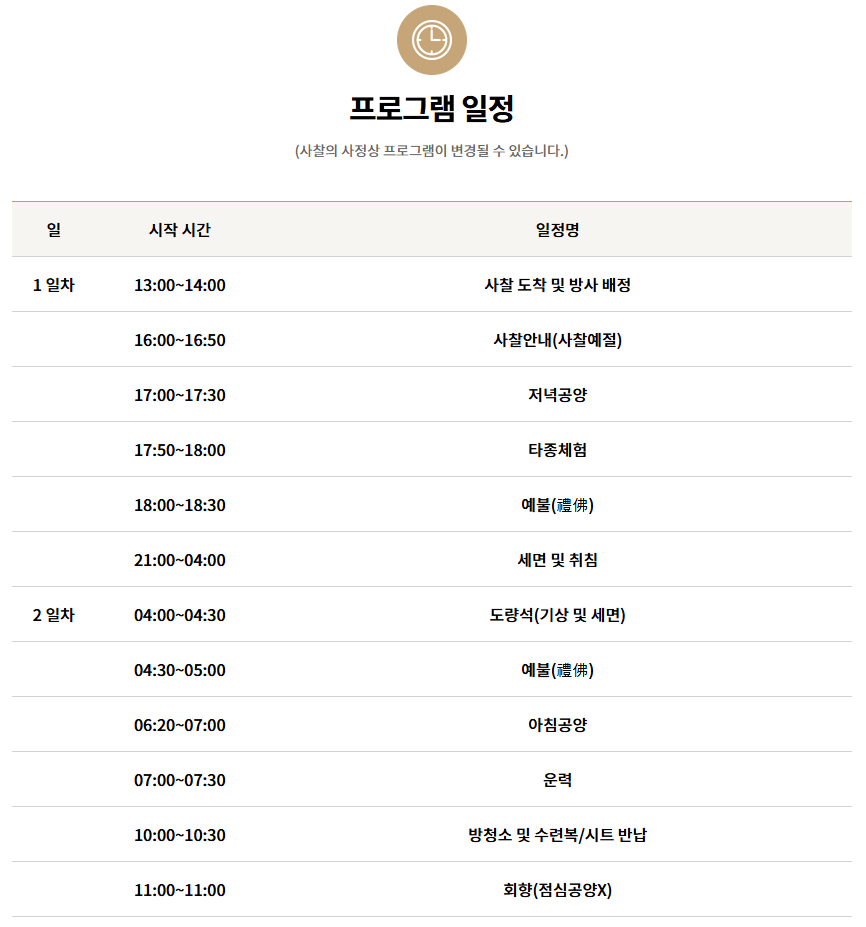 프로그램 일정

(사찰의 사정상 프로그램이 변경될 수 있습니다.)

| 일 | 시작 시간 | 일정명 |
|---|---|---|
| 1 일차 | 13:00~14:00 | 사찰 도착 및 방사 배정 |
| | 16:00~16:50 | 사찰안내(사찰예절) |
| | 17:00~17:30 | 저녁공양 |
| | 17:50~18:00 | 타종체험 |
| | 18:00~18:30 | 예불(禮佛) |
| | 21:00~04:00 | 세면 및 취침 |
| 2 일차 | 04:00~04:30 | 도량석(기상 및 세면) |
| | 04:30~05:00 | 예불(禮佛) |
| | 06:20~07:00 | 아침공양 |
| | 07:00~07:30 | 운력 |
| | 10:00~10:30 | 방청소 및 수련복/시트 반납 |
| | 11:00~11:00 | 회향(점심공양X) |